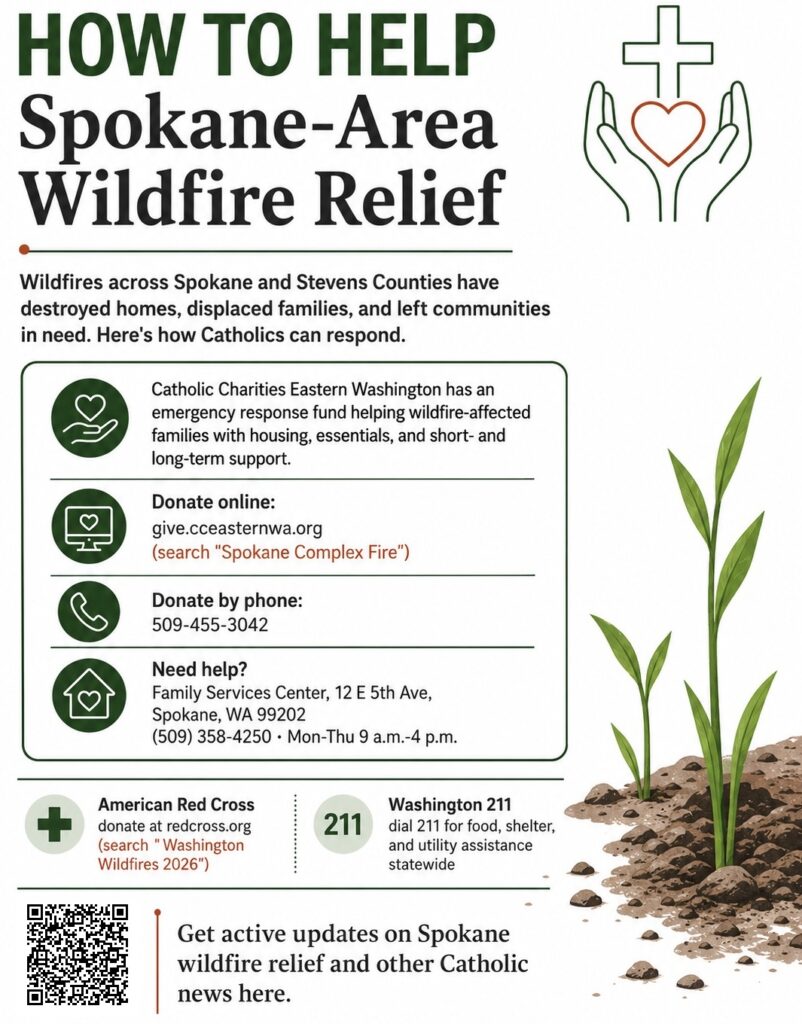 HOW TO HELP
Spokane-Area Wildfire Relief

Wildfires across Spokane and Stevens Counties have destroyed homes, displaced families, and left communities in need. Here's how Catholics can respond.

Catholic Charities Eastern Washington has an emergency response fund helping wildfire-affected families with housing, essentials, and short- and long-term support.

Donate online:
give.cceasternwa.org
(search "Spokane Complex Fire")

Donate by phone:
509-455-3042

Need help?
Family Services Center, 12 E 5th Ave, Spokane, WA 99202
(509) 358-4250 · Mon-Thu 9 a.m.-4 p.m.

American Red Cross
donate at redcross.org
(search " Washington Wildfires 2026")

211
Washington 211
dial 211 for food, shelter, and utility assistance statewide

Get active updates on Spokane wildfire relief and other Catholic news here.